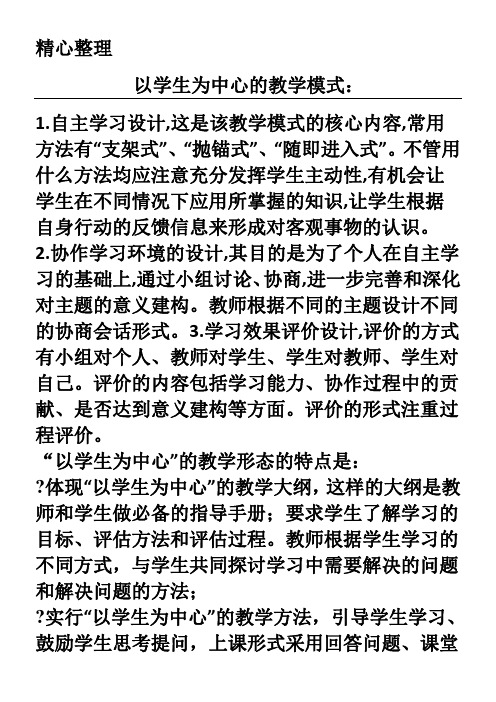 精心整理

以学生为中心的教学模式：

1.自主学习设计,这是该教学模式的核心内容,常用方法有“支架式”、“抛锚式”、“随即进入式”。不管用什么方法均应注意充分发挥学生主动性,有机会让学生在不同情况下应用所掌握的知识,让学生根据自身行动的反馈信息来形成对客观事物的认识。
2.协作学习环境的设计,其目的是为了个人在自主学习的基础上,通过小组讨论、协商,进一步完善和深化对主题的意义建构。教师根据不同的主题设计不同的协商会话形式。3.学习效果评价设计,评价的方式有小组对个人、教师对学生、学生对教师、学生对自己。评价的内容包括学习能力、协作过程中的贡献、是否达到意义建构等方面。评价的形式注重过程评价。
“以学生为中心”的教学形态的特点是：
?体现“以学生为中心”的教学大纲，这样的大纲是教师和学生做必备的指导手册；要求学生了解学习的目标、评估方法和评估过程。教师根据学生学习的不同方式，与学生共同探讨学习中需要解决的问题和解决问题的方法；
?实行“以学生为中心”的教学方法，引导学生学习、鼓励学生思考提问，上课形式采用回答问题、课堂